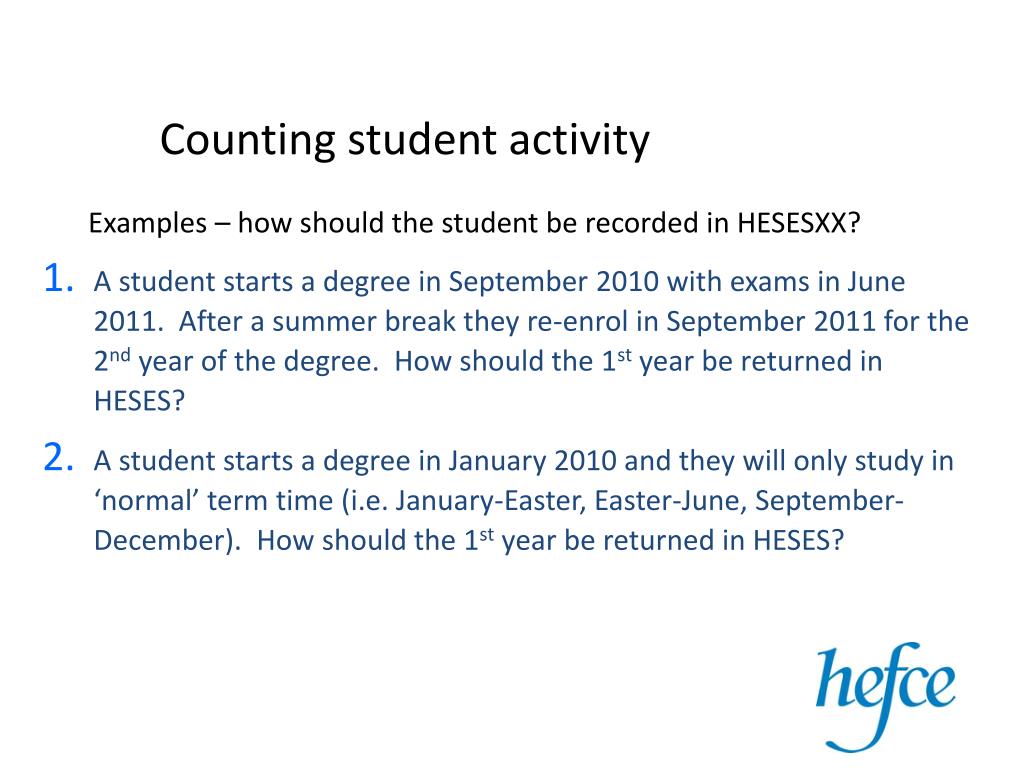 Counting student activity

Examples – how should the student be recorded in HESESXX?

1. A student starts a degree in September 2010 with exams in June 2011. After a summer break they re-enrol in September 2011 for the 2$^{nd}$ year of the degree. How should the 1$^{st}$ year be returned in HESES?

2. A student starts a degree in January 2010 and they will only study in ‘normal’ term time (i.e. January-Easter, Easter-June, September-December). How should the 1$^{st}$ year be returned in HESES?

hefce